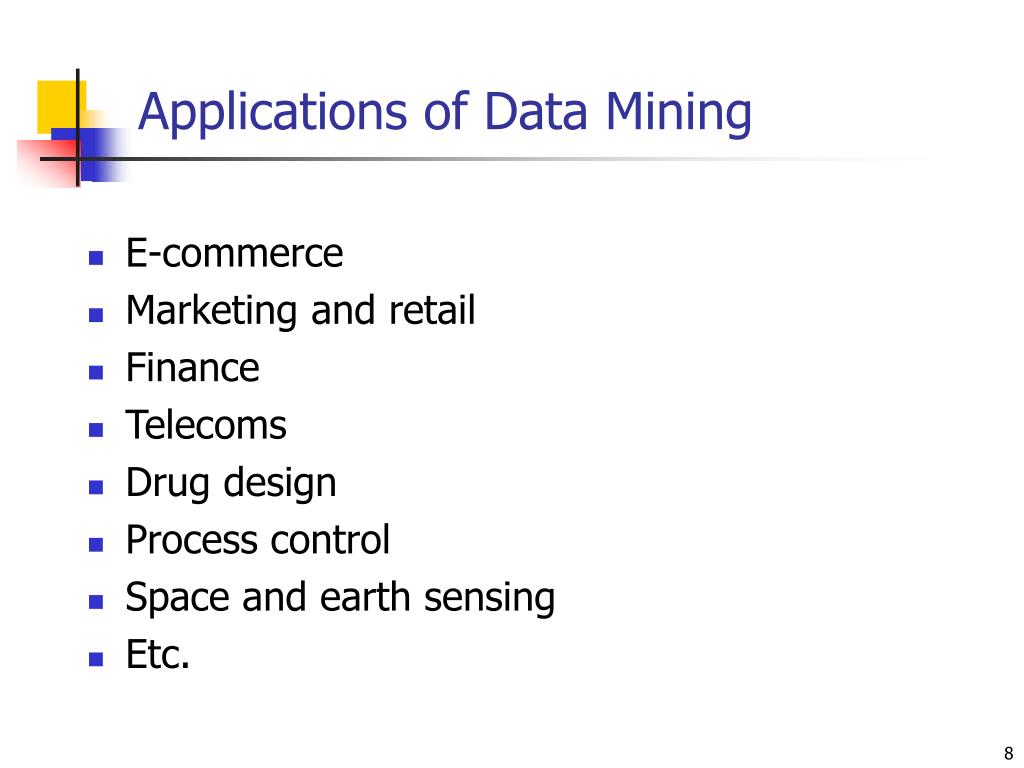 Applications of Data Mining

• E-commerce
• Marketing and retail
• Finance
• Telecoms
• Drug design
• Process control
• Space and earth sensing
• Etc.

8